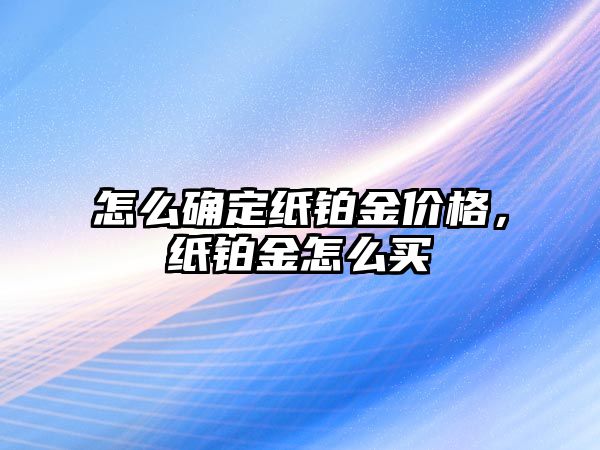 怎么确定纸铂金价格，纸铂金怎么买